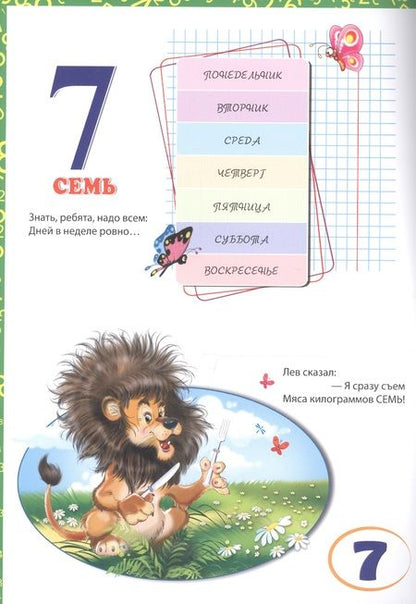 7

СЕМЬ

Знать, ребята, надо всем:
Дней в неделе ровно…

ПОНЕДЕЛЬНИК

ВТОРНИК

СРЕДА

ЧЕТВЕРГ

ПЯТНИЦА

СУББОТА

ВОСКРЕСЕНЬЕ

Лев сказал:
— Я сразу съем
Мяса килограммов СЕМЬ!

7